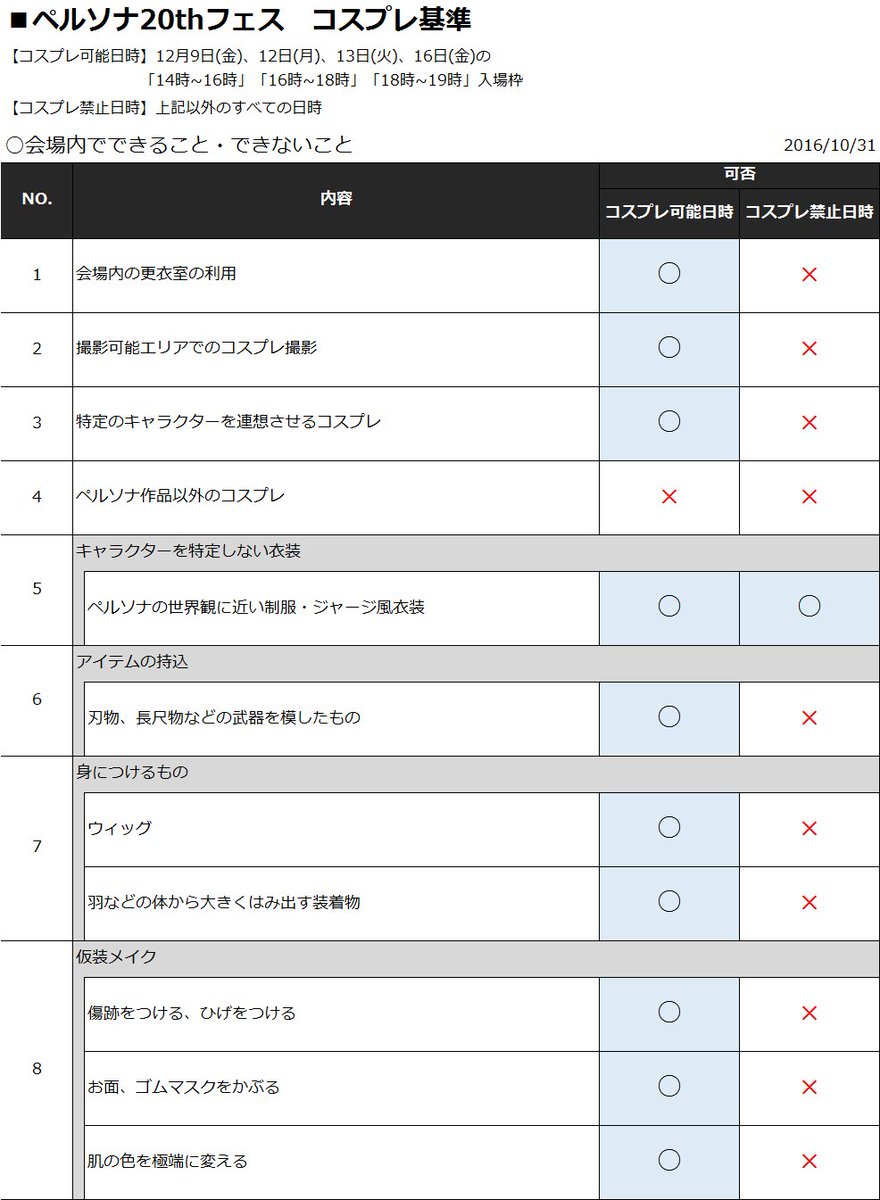 ■ペルソナ20thフェス　コスプレ基準

【コスプレ可能日時】12月9日(金)、12日(月)、13日(火)、16日(金)の「14時～16時」「16時～18時」「18時～19時」入場枠

【コスプレ禁止日時】上記以外のすべての日時

○会場内でできること・できないこと

2016/10/31

| NO. | 内容 | 可否 コスプレ可能日時 | 可否 コスプレ禁止日時 |
|---|---|---|---|
| 1 | 会場内の更衣室の利用 | ○ | × |
| 2 | 撮影可能エリアでのコスプレ撮影 | ○ | × |
| 3 | 特定のキャラクターを連想させるコスプレ | ○ | × |
| 4 | ペルソナ作品以外のコスプレ | × | × |
| 5 | キャラクターを特定しない衣装 | | |
| | ペルソナの世界観に近い制服・ジャージ風衣装 | ○ | ○ |
| 6 | アイテムの持込 | | |
| | 刃物、長尺物などの武器を模したもの | ○ | × |
| 7 | 身につけるもの | | |
| | ウィッグ | ○ | × |
| | 羽などの体から大きくはみ出す装着物 | ○ | × |
| 8 | 仮装メイク | | |
| | 傷跡をつける、ひげをつける | ○ | × |
| | お面、ゴムマスクをかぶる | ○ | × |
| | 肌の色を極端に変える | ○ | × |